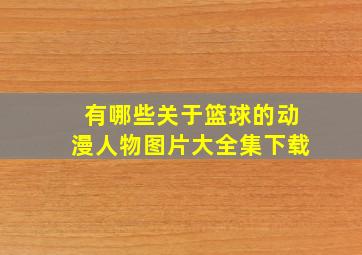 有哪些关于篮球的动漫人物图片大全集下载